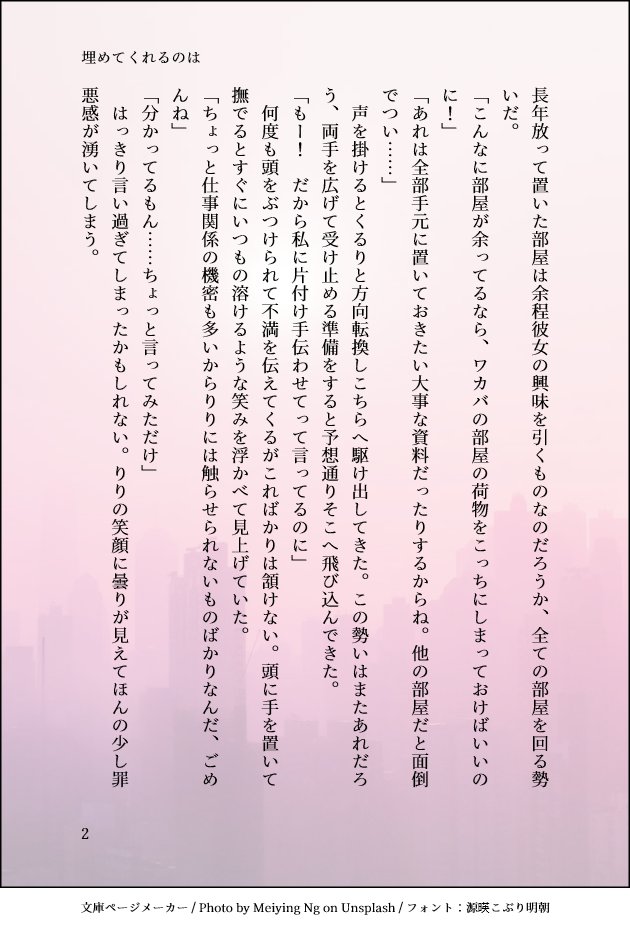 埋めてくれるのは

長年放って置いた部屋は余程彼女の興味を引くものなのだろうか、全ての部屋を回る勢いだ。

「こんなに部屋が余ってるなら、ワカバの部屋の荷物をこっちにしまっておけばいいのに！」

「あれは全部手元に置いておきたい大事な資料だったりするからね。他の部屋だと面倒でつい……」

声を掛けるとくるりと方向転換しこちらへ駆け出してきた。この勢いはまたあれだろう、両手を広げて受け止める準備をすると予想通りそこへ飛び込んできた。

「もー！　だから私に片付け手伝わせてって言ってるのに」

何度も頭をぶつけられて不満を伝えてくるがこればかりは頷けない。頭に手を置いて撫でるとすぐにいつもの溶けるような笑みを浮かべて見上げていた。

「ちょっと仕事関係の機密も多いからりりには触らせられないものばかりなんだ、ごめんね」

「分かってるもん……ちょっと言ってみただけ」

はっきり言い過ぎてしまったかもしれない。りりの笑顔に曇りが見えてほんの少し罪悪感が湧いてしまう。

2

文庫ページメーカー / Photo by Meiying Ng on Unsplash / フォント：源暎こぶり明朝